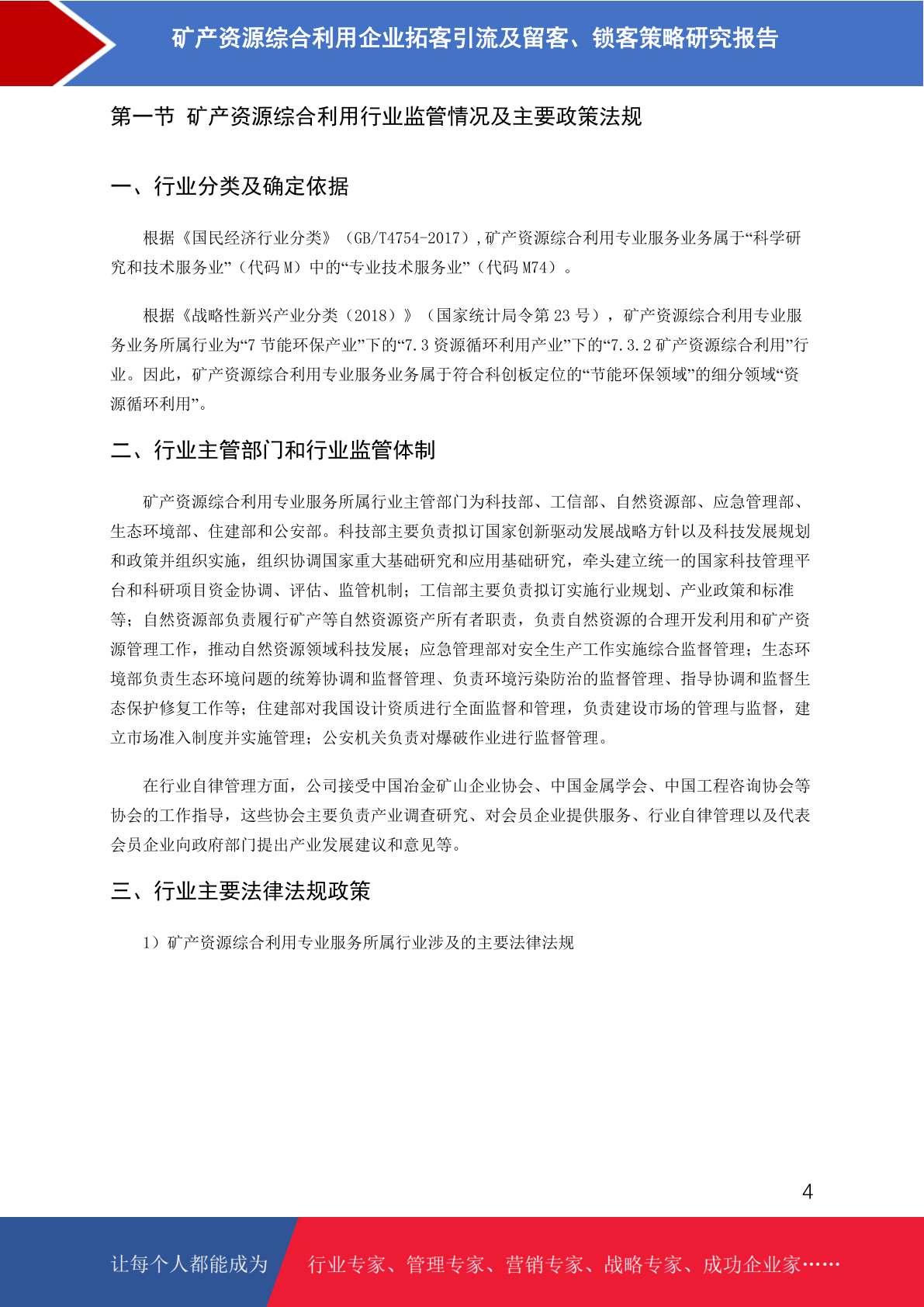 矿产资源综合利用企业拓客引流及留客、锁客策略研究报告

第一节 矿产资源综合利用行业监管情况及主要政策法规

一、行业分类及确定依据

根据《国民经济行业分类》（GB/T4754-2017），矿产资源综合利用专业服务业务属于“科学研究和技术服务业”（代码 M）中的“专业技术服务业”（代码 M74）。

根据《战略性新兴产业分类（2018）》（国家统计局令第 23 号），矿产资源综合利用专业服务业务所属行业为“7 节能环保产业”下的“7.3 资源循环利用产业”下的“7.3.2 矿产资源综合利用”行业。因此，矿产资源综合利用专业服务业务属于符合科创板定位的“节能环保领域”的细分领域“资源循环利用”。

二、行业主管部门和行业监管体制

矿产资源综合利用专业服务所属行业主管部门为科技部、工信部、自然资源部、应急管理部、生态环境部、住建部和公安部。科技部主要负责拟订国家创新驱动发展战略方针以及科技发展规划和政策并组织实施，组织协调国家重大基础研究和应用基础研究，牵头建立统一的国家科技管理平台和科研项目资金协调、评估、监管机制；工信部主要负责拟订实施行业规划、产业政策和标准等；自然资源部负责履行矿产等自然资源资产所有者职责，负责自然资源的合理开发利用和矿产资源管理工作，推动自然资源领域科技发展；应急管理部对安全生产工作实施综合监督管理；生态环境部负责生态环境问题的统筹协调和监督管理、负责环境污染防治的监督管理、指导协调和监督生态保护修复工作等；住建部对我国设计资质进行全面监督和管理，负责建设市场的管理与监督，建立市场准入制度并实施管理；公安机关负责对爆破作业进行监督管理。

在行业自律管理方面，公司接受中国冶金矿山企业协会、中国金属学会、中国工程咨询协会等协会的工作指导，这些协会主要负责产业调查研究、对会员企业提供服务、行业自律管理以及代表会员企业向政府部门提出产业发展建议和意见等。

三、行业主要法律法规政策

1）矿产资源综合利用专业服务所属行业涉及的主要法律法规

4

让每个人都能成为 行业专家、管理专家、营销专家、战略专家、成功企业家……